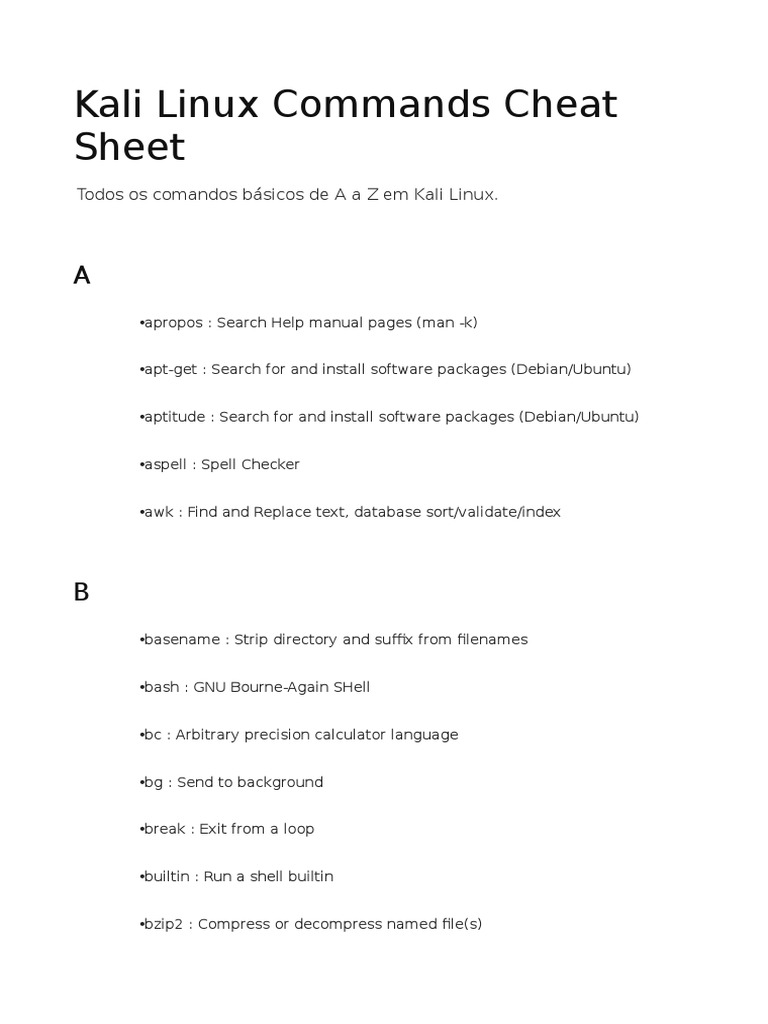 Kali Linux Commands Cheat Sheet

Todos os comandos básicos de A a Z em Kali Linux.

A

•apropos : Search Help manual pages (man -k)

•apt-get : Search for and install software packages (Debian/Ubuntu)

•aptitude : Search for and install software packages (Debian/Ubuntu)

•aspell : Spell Checker

•awk : Find and Replace text, database sort/validate/index

B

•basename : Strip directory and suffix from filenames

•bash : GNU Bourne-Again SHell

•bc : Arbitrary precision calculator language

•bg : Send to background

•break : Exit from a loop

•builtin : Run a shell builtin

•bzip2 : Compress or decompress named file(s)